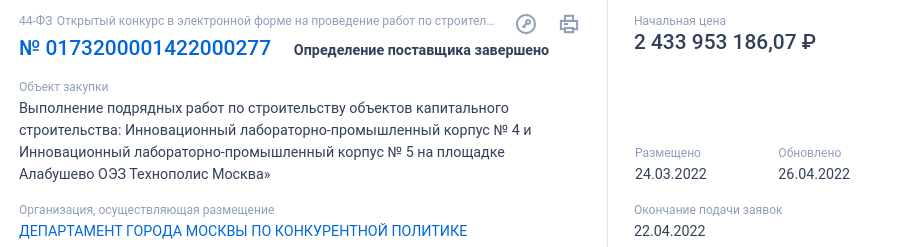 44-ФЗ Открытый конкурс в электронной форме на проведение работ по строител...

№ 0173200001422000277 Определение поставщика завершено

Объект закупки
Выполнение подрядных работ по строительству объектов капитального строительства: Инновационный лабораторно-промышленный корпус № 4 и Инновационный лабораторно-промышленный корпус № 5 на площадке Алабушево ОЭЗ Технополис Москва»

Организация, осуществляющая размещение
ДЕПАРТАМЕНТ ГОРОДА МОСКВЫ ПО КОНКУРЕНТНОЙ ПОЛИТИКЕ

Начальная цена
2 433 953 186,07 ₽

Размещено
24.03.2022

Обновлено
26.04.2022

Окончание подачи заявок
22.04.2022